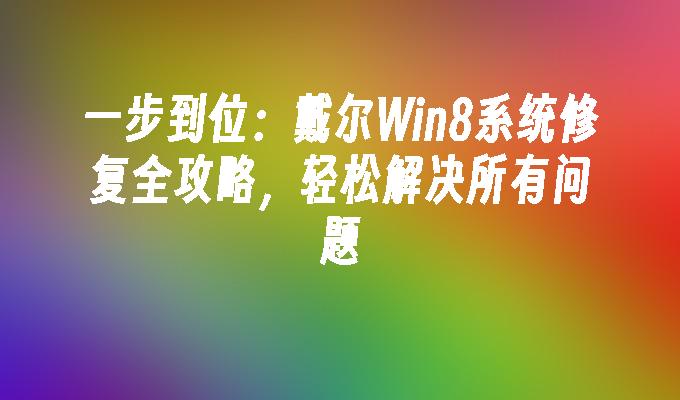 一步到位：戴尔Win8系统修复全攻略，轻松解决所有问题